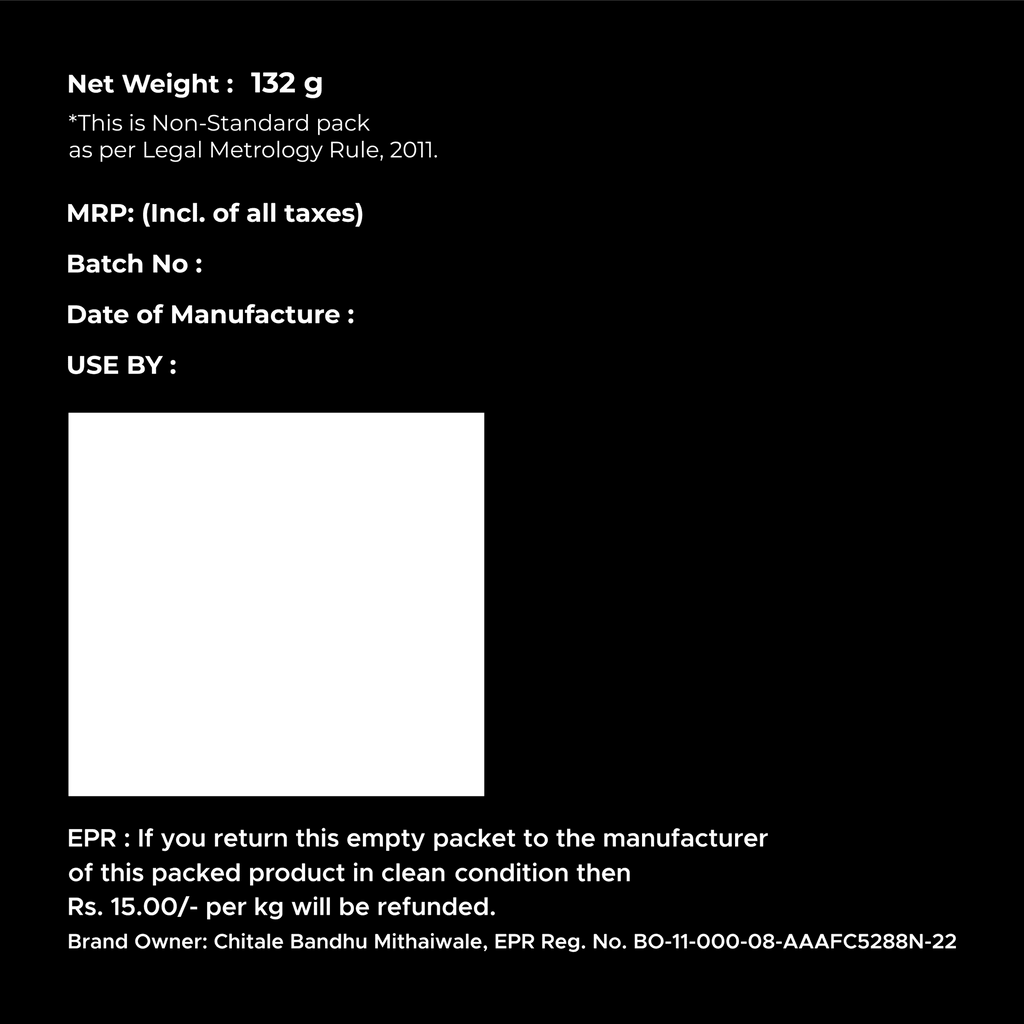 Net Weight : 132 g

*This is Non-Standard pack as per Legal Metrology Rule, 2011.

MRP: (Incl. of all taxes)

Batch No :

Date of Manufacture :

USE BY :

EPR : If you return this empty packet to the manufacturer of this packed product in clean condition then Rs. 15.00/- per kg will be refunded.

Brand Owner: Chitale Bandhu Mithaiwale, EPR Reg. No. BO-11-000-08-AAAFC5288N-22